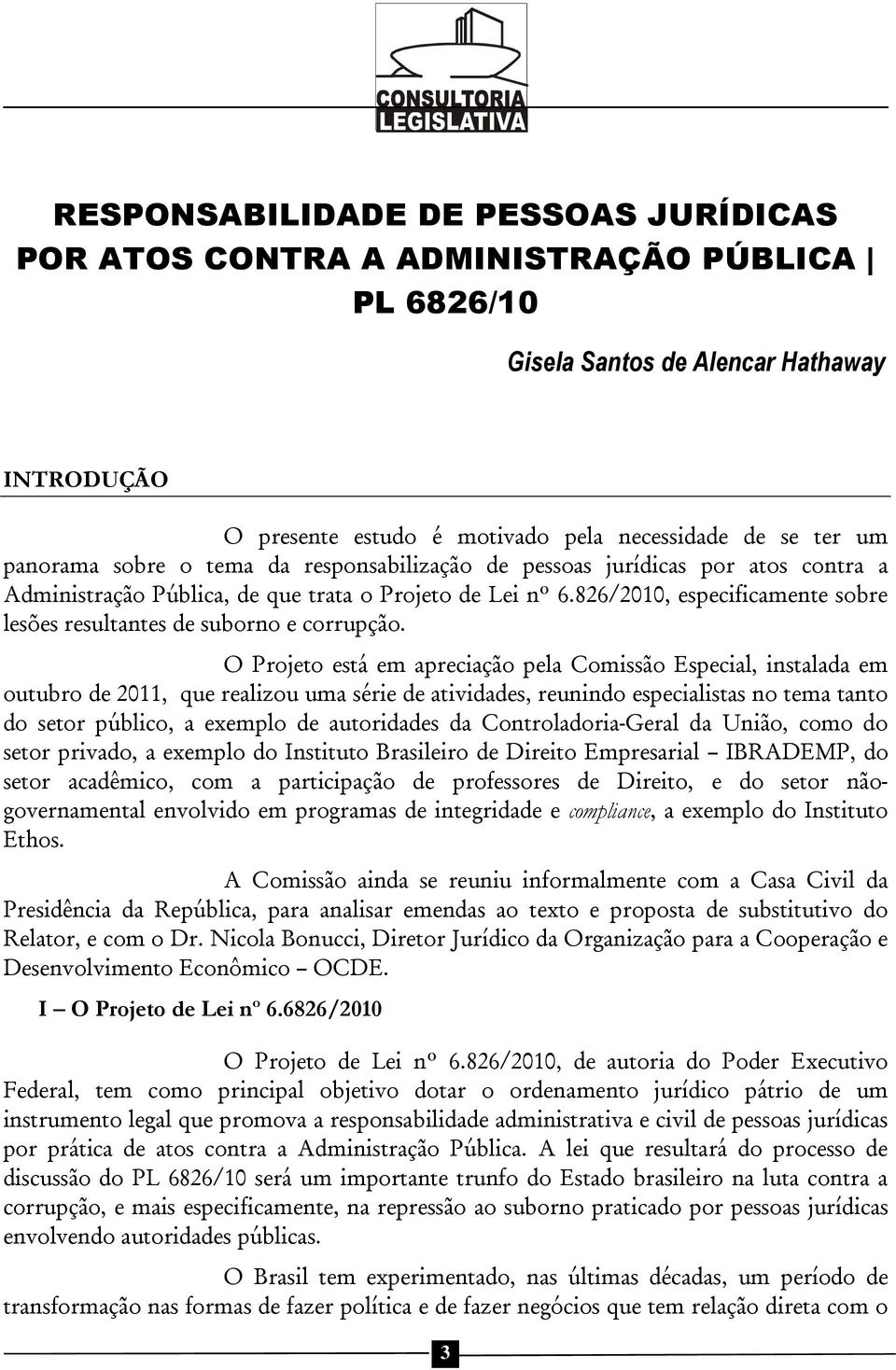 CONSULTORIA
LEGISLATIVA

RESPONSABILIDADE DE PESSOAS JURÍDICAS POR ATOS CONTRA A ADMINISTRAÇÃO PÚBLICA | PL 6826/10

Gisela Santos de Alencar Hathaway

INTRODUÇÃO

O presente estudo é motivado pela necessidade de se ter um panorama sobre o tema da responsabilização de pessoas jurídicas por atos contra a Administração Pública, de que trata o Projeto de Lei nº 6.826/2010, especificamente sobre lesões resultantes de suborno e corrupção.

O Projeto está em apreciação pela Comissão Especial, instalada em outubro de 2011, que realizou uma série de atividades, reunindo especialistas no tema tanto do setor público, a exemplo de autoridades da Controladoria-Geral da União, como do setor privado, a exemplo do Instituto Brasileiro de Direito Empresarial – IBRADEMP, do setor acadêmico, com a participação de professores de Direito, e do setor não-governamental envolvido em programas de integridade e compliance, a exemplo do Instituto Ethos.

A Comissão ainda se reuniu informalmente com a Casa Civil da Presidência da República, para analisar emendas ao texto e proposta de substitutivo do Relator, e com o Dr. Nicola Bonucci, Diretor Jurídico da Organização para a Cooperação e Desenvolvimento Econômico – OCDE.

I – O Projeto de Lei nº 6.6826/2010

O Projeto de Lei nº 6.826/2010, de autoria do Poder Executivo Federal, tem como principal objetivo dotar o ordenamento jurídico pátrio de um instrumento legal que promova a responsabilidade administrativa e civil de pessoas jurídicas por prática de atos contra a Administração Pública. A lei que resultará do processo de discussão do PL 6826/10 será um importante trunfo do Estado brasileiro na luta contra a corrupção, e mais especificamente, na repressão ao suborno praticado por pessoas jurídicas envolvendo autoridades públicas.

O Brasil tem experimentado, nas últimas décadas, um período de transformação nas formas de fazer política e de fazer negócios que tem relação direta com o

3